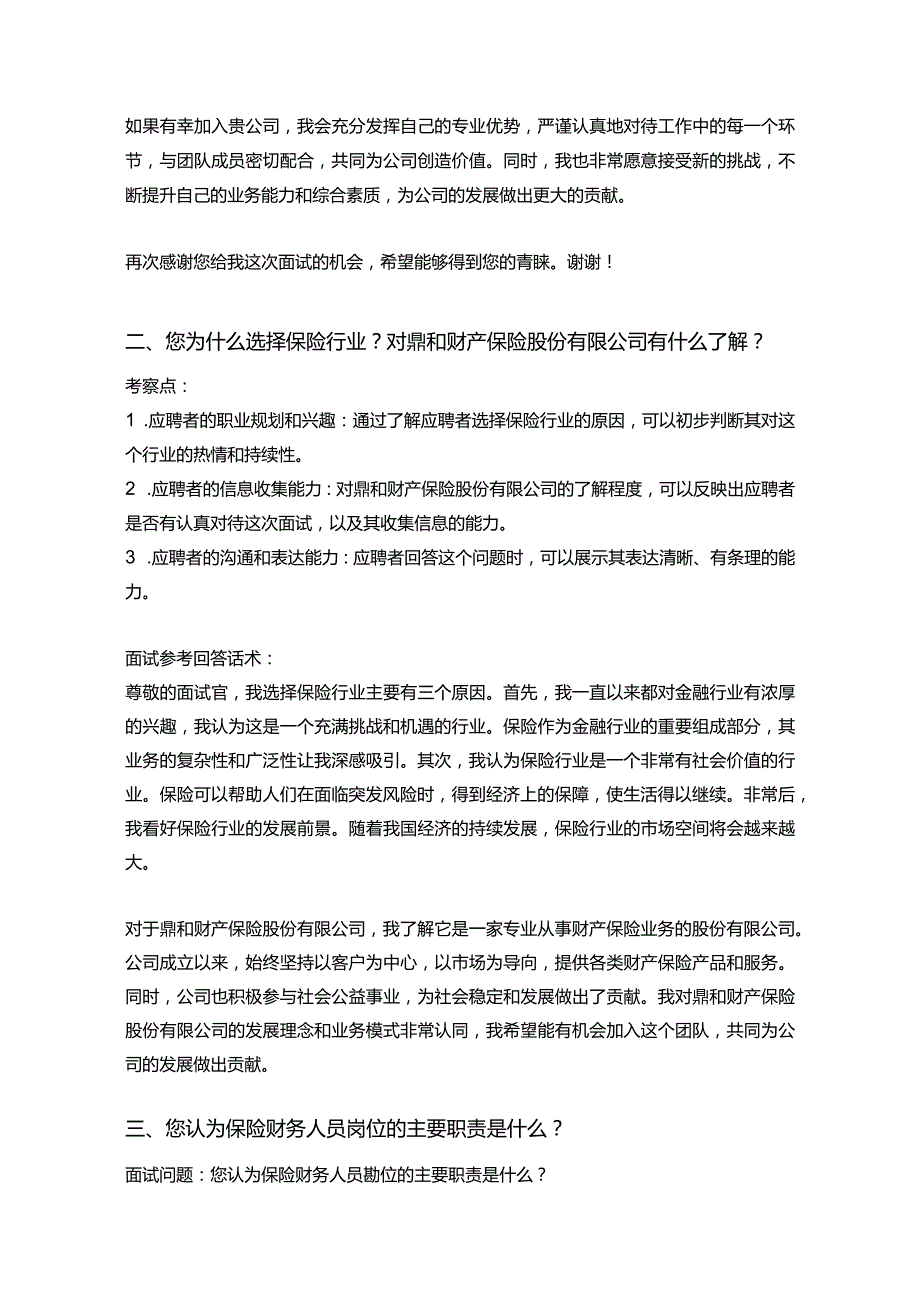 如果有幸加入贵公司，我会充分发挥自己的专业优势，严谨认真地对待工作中的每一个环节，与团队成员密切配合，共同为公司创造价值。同时，我也非常愿意接受新的挑战，不断提升自己的业务能力和综合素质，为公司的发展做出更大的贡献。

再次感谢您给我这次面试的机会，希望能够得到您的青睐。谢谢！

二、您为什么选择保险行业？对鼎和财产保险股份有限公司有什么了解？

考察点：
1 .应聘者的职业规划和兴趣：通过了解应聘者选择保险行业的原因，可以初步判断其对这个行业的热情和持续性。
2 .应聘者的信息收集能力：对鼎和财产保险股份有限公司的了解程度，可以反映出应聘者是否有认真对待这次面试，以及其收集信息的能力。
3 .应聘者的沟通和表达能力：应聘者回答这个问题时，可以展示其表达清晰、有条理的能力。

面试参考回答话术：
尊敬的面试官，我选择保险行业主要有三个原因。首先，我一直以来都对金融行业有浓厚的兴趣，我认为这是一个充满挑战和机遇的行业。保险作为金融行业的重要组成部分，其业务的复杂性和广泛性让我深感吸引。其次，我认为保险行业是一个非常有社会价值的行业。保险可以帮助人们在面临突发风险时，得到经济上的保障，使生活得以继续。非常后，我看好保险行业的发展前景。随着我国经济的持续发展，保险行业的市场空间将会越来越大。

对于鼎和财产保险股份有限公司，我了解它是一家专业从事财产保险业务的股份有限公司。公司成立以来，始终坚持以客户为中心，以市场为导向，提供各类财产保险产品和服务。同时，公司也积极参与社会公益事业，为社会稳定和发展做出了贡献。我对鼎和财产保险股份有限公司的发展理念和业务模式非常认同，我希望能有机会加入这个团队，共同为公司的发展做出贡献。

三、您认为保险财务人员岗位的主要职责是什么？

面试问题：您认为保险财务人员勘位的主要职责是什么？